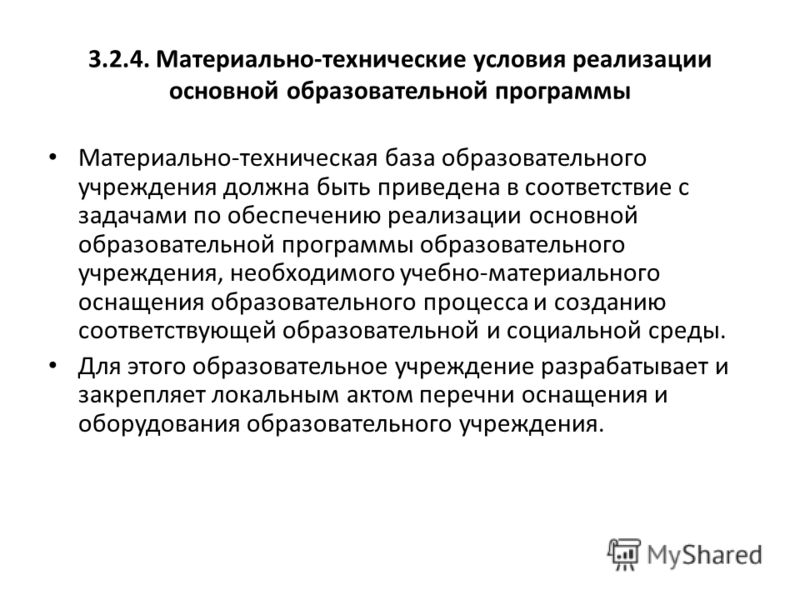 3.2.4. Материально-технические условия реализации основной образовательной программы

• Материально-техническая база образовательного учреждения должна быть приведена в соответствие с задачами по обеспечению реализации основной образовательной программы образовательного учреждения, необходимого учебно-материального оснащения образовательного процесса и созданию соответствующей образовательной и социальной среды.

• Для этого образовательное учреждение разрабатывает и закрепляет локальным актом перечни оснащения и оборудования образовательного учреждения.

MyShared